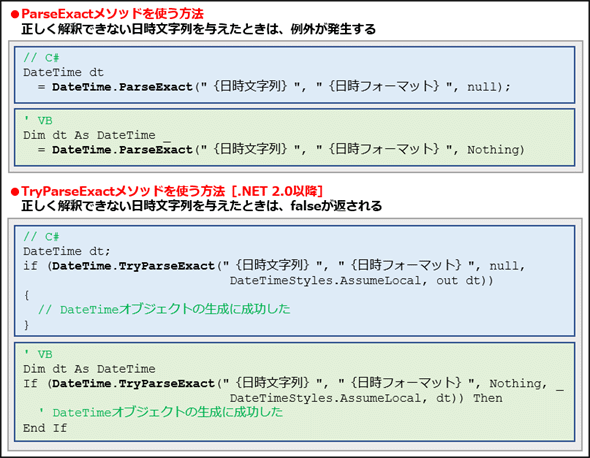 ●ParseExactメソッドを使う方法
正しく解釈できない日時文字列を与えたときは、例外が発生する

// C#
DateTime dt
  = DateTime.ParseExact("{日時文字列}", "{日時フォーマット}", null);

' VB
Dim dt As DateTime _
  = DateTime.ParseExact("{日時文字列}", "{日時フォーマット}", Nothing)

●TryParseExactメソッドを使う方法［.NET 2.0以降］
正しく解釈できない日時文字列を与えたときは、falseが返される

// C#
DateTime dt;
if (DateTime.TryParseExact("{日時文字列}", "{日時フォーマット}", null,
                           DateTimeStyles.AssumeLocal, out dt))
{
  // DateTimeオブジェクトの生成に成功した
}

' VB
Dim dt As DateTime
If (DateTime.TryParseExact("{日時文字列}", "{日時フォーマット}", Nothing, _
                           DateTimeStyles.AssumeLocal, dt)) Then
  ' DateTimeオブジェクトの生成に成功した
End If